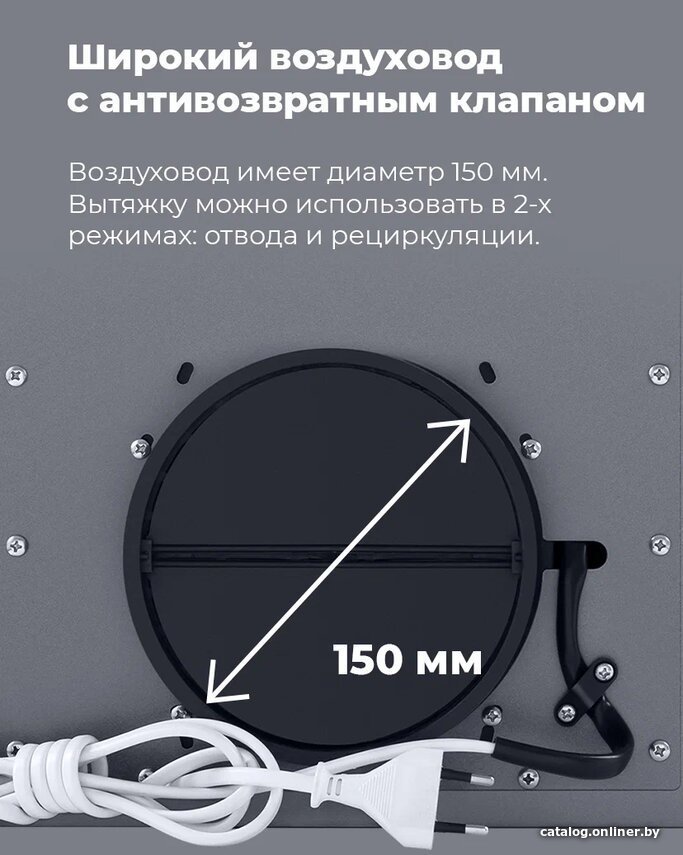 Широкий воздуховод
с антивозвратным клапаном

Воздуховод имеет диаметр 150 мм. Вытяжку можно использовать в 2-х режимах: отвода и рециркуляции.

150 мм

catalog.onliner.by